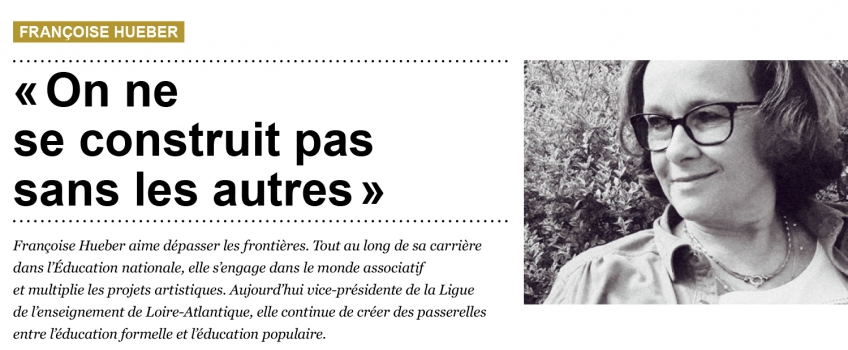 FRANÇOISE HUEBER

« On ne se construit pas sans les autres »

Françoise Hueber aime dépasser les frontières. Tout au long de sa carrière dans l'Éducation nationale, elle s'engage dans le monde associatif et multiplie les projets artistiques. Aujourd'hui vice-présidente de la Ligue de l'enseignement de Loire-Atlantique, elle continue de créer des passerelles entre l'éducation formelle et l'éducation populaire.